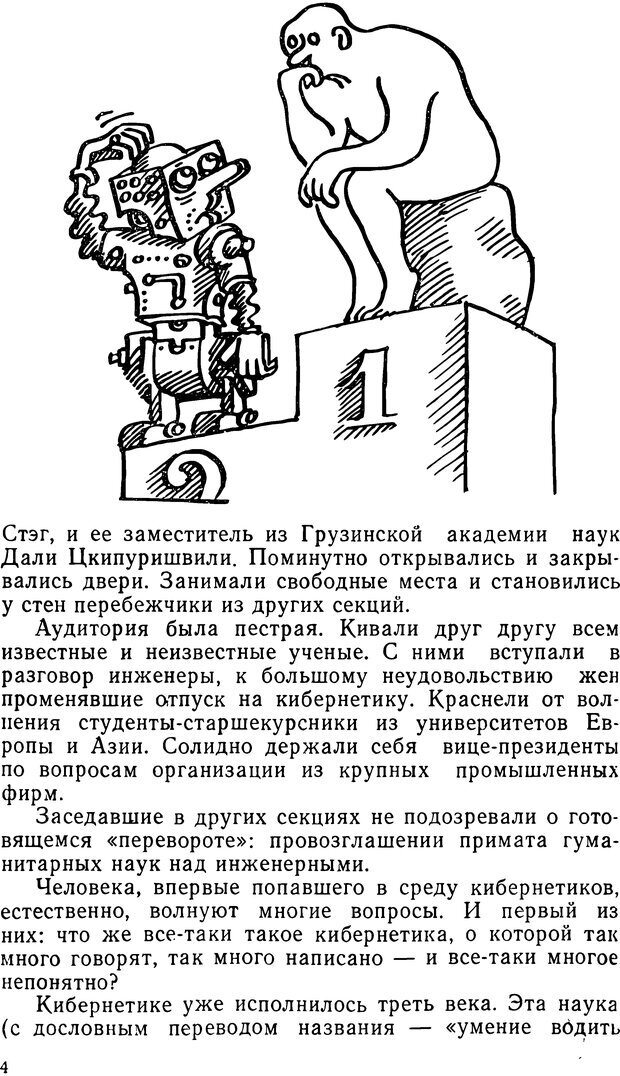 1

2

Стэг, и ее заместитель из Грузинской академии наук Дали Цкипуришвили. Поминутно открывались и закрывались двери. Занимали свободные места и становились у стен перебежчики из других секций.

Аудитория была пестрая. Кивали друг другу всем известные и неизвестные ученые. С ними вступали в разговор инженеры, к большому неудовольствию жен променявшие отпуск на кибернетику. Краснели от волнения студенты-старшекурсники из университетов Европы и Азии. Солидно держали себя вице-президенты по вопросам организации из крупных промышленных фирм.

Заседавшие в других секциях не подозревали о готовящемся «перевороте»: провозглашении примата гуманитарных наук над инженерными.

Человека, впервые попавшего в среду кибернетиков, естественно, волнуют многие вопросы. И первый из них: что же все-таки такое кибернетика, о которой так много говорят, так много написано — и все-таки многое непонятно?

Кибернетике уже исполнилось треть века. Эта наука (с дословным переводом названия — «умение водить

4